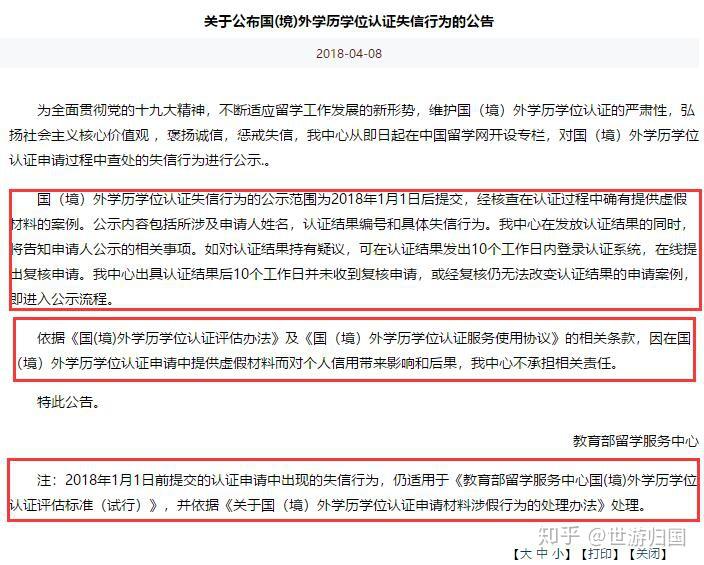 关于公布国(境)外学历学位认证失信行为的公告

2018-04-08

为全面贯彻党的十九大精神，不断适应留学工作发展的新形势，维护国（境）外学历学位认证的严肃性，弘扬社会主义核心价值观，褒扬诚信，惩戒失信，我中心从即日起在中国留学网开设专栏，对国（境）外学历学位认证申请过程中查处的失信行为进行公示.。

国（境）外学历学位认证失信行为的公示范围为2018年1月1日后提交，经核查在认证过程中确有提供虚假材料的案例。公示内容包括所涉及申请人姓名，认证结果编号和具体失信行为。我中心在发放认证结果的同时，将告知申请人公示的相关事项。如对认证结果持有疑议，可在认证结果发出10个工作日内登录认证系统，在线提出复核申请。我中心出具认证结果后10个工作日并未收到复核申请，或经复核仍无法改变认证结果的申请案例，即进入公示流程。

依据《国(境)外学历学位认证评估办法》及《国（境）外学历学位认证服务使用协议》的相关条款，因在国（境）外学历学位认证申请中提供虚假材料而对个人信用带来影响和后果，我中心不承担相关责任。

特此公告。

教育部留学服务中心

注：2018年1月1日前提交的认证申请中出现的失信行为，仍适用于《教育部留学服务中心国(境)外学历学位认证评估标准（试行）》，并依据《关于国（境）外学历学位认证申请材料涉假行为的处理办法》处理。

知乎 @世游归国

【大 中 小】【打印】【关闭】